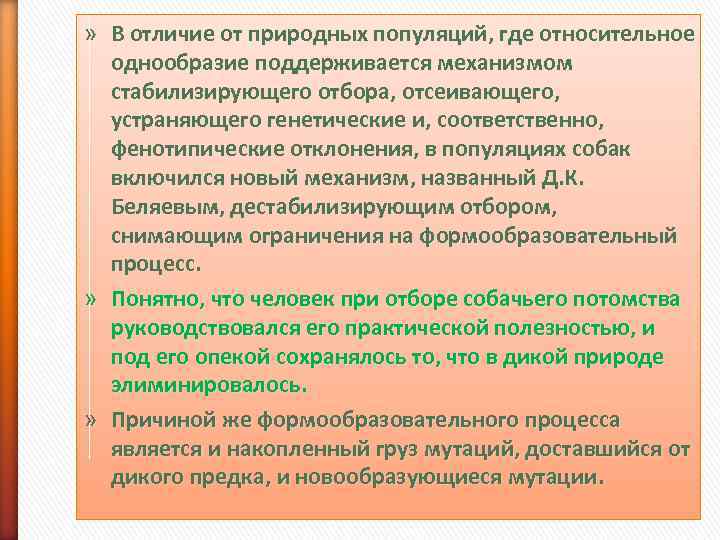 » В отличие от природных популяций, где относительное однообразие поддерживается механизмом стабилизирующего отбора, отсеивающего, устраняющего генетические и, соответственно, фенотипические отклонения, в популяциях собак включился новый механизм, названный Д.К. Беляевым, дестабилизирующим отбором, снимающим ограничения на формообразовательный процесс.

» Понятно, что человек при отборе собачьего потомства руководствовался его практической полезностью, и под его опекой сохранялось то, что в дикой природе элиминировалось.

» Причиной же формообразовательного процесса является и накопленный груз мутаций, доставшийся от дикого предка, и новообразующиеся мутации.